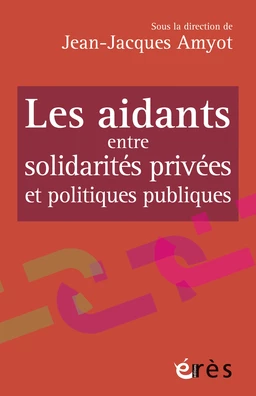 Sous la direction de
Jean-Jacques Amyot

Les aidants
entre
solidarités privées
et politiques publiques

érès